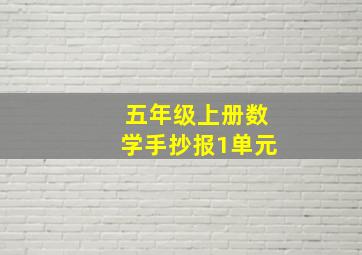 五年级上册数学手抄报1单元